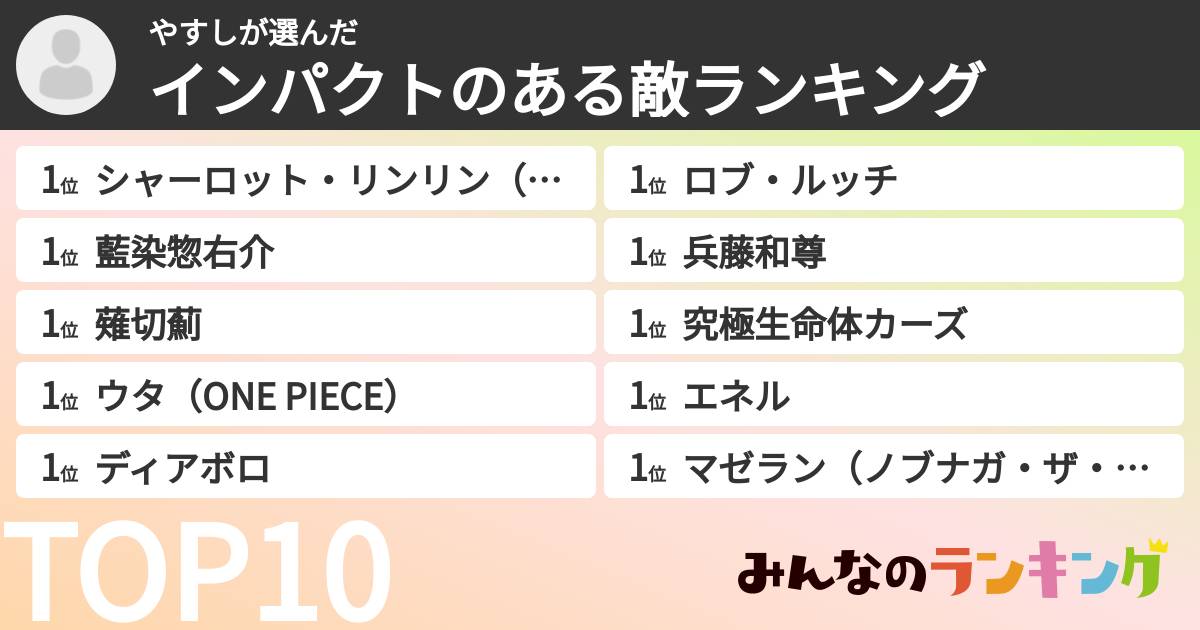 やすしが選んだ
インパクトのある敵ランキング

1位 シャーロット・リンリン（…
1位 藍染惣右介
1位 薙切薊
1位 ウタ（ONE PIECE）
1位 ディアボロ

1位 ロブ・ルッチ
1位 兵藤和尊
1位 究極生命体カーズ
1位 エネル
1位 マゼラン（ノブナガ・ザ・…

TOP10

みんなのランキング